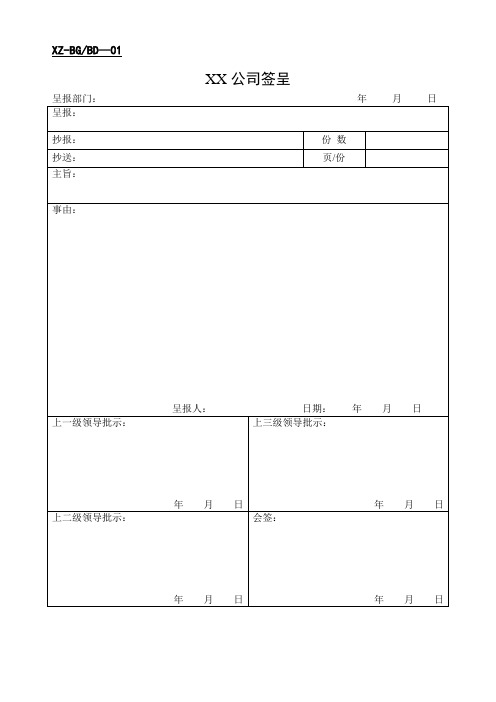 XZ-BG/BD—01

XX 公司签呈

呈报部门： 年 月 日

| 呈报： | | |
|---|---|---|
| 抄报： | 份 数 | |
| 抄送： | 页/份 | |
| 主旨： | | |
| 事由： 呈报人： 日期： 年 月 日 | | |

| 上一级领导批示： 年 月 日 | 上三级领导批示： 年 月 日 |
|---|---|
| 上二级领导批示： 年 月 日 | 会签： 年 月 日 |